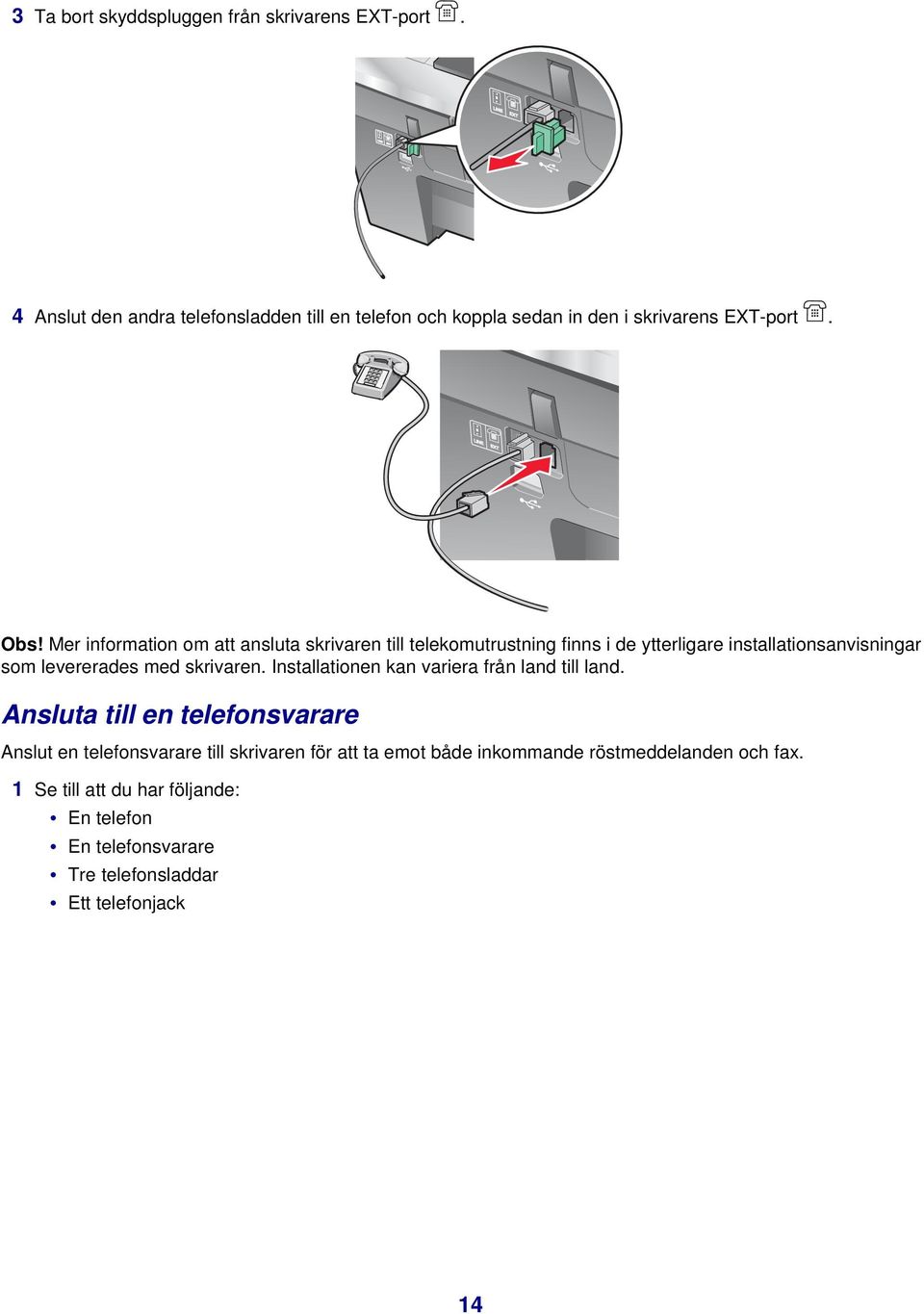 3 Ta bort skyddspluggen från skrivarens EXT-port .

LINE EXT

4 Anslut den andra telefonsladden till en telefon och koppla sedan in den i skrivarens EXT-port .

LINE EXT

Obs! Mer information om att ansluta skrivaren till telekomutrustning finns i de ytterligare installationsanvisningar som levererades med skrivaren. Installationen kan variera från land till land.

Ansluta till en telefonsvarare

Anslut en telefonsvarare till skrivaren för att ta emot både inkommande röstmeddelanden och fax.

1 Se till att du har följande:
• En telefon
• En telefonsvarare
• Tre telefonsladdar
• Ett telefonjack

14